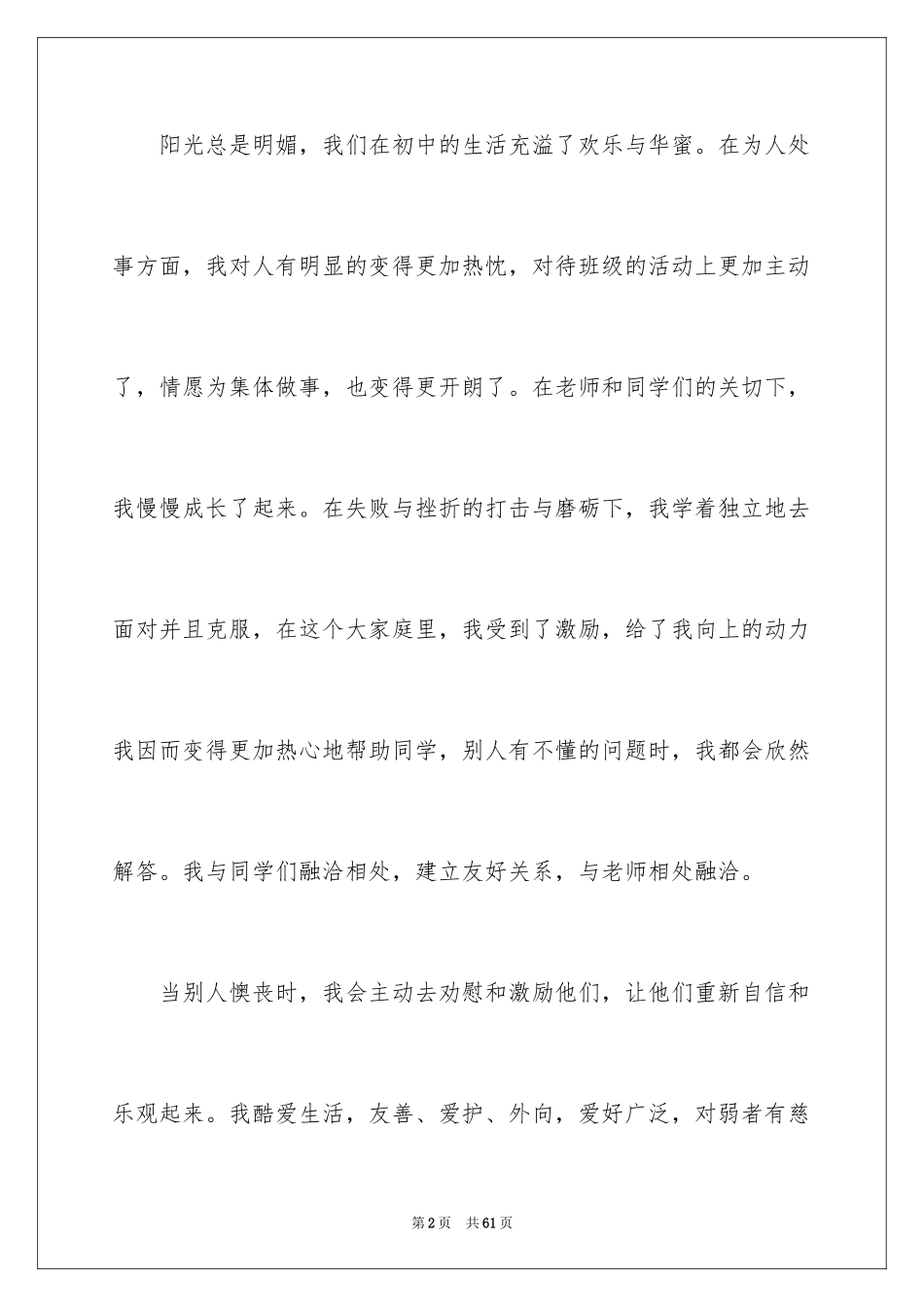 阳光总是明媚，我们在初中的生活充溢了欢乐与华蜜。在为人处事方面，我对人有明显的变得更加热忱，对待班级的活动上更加主动了，情愿为集体做事，也变得更开朗了。在老师和同学们的关切下，我慢慢成长了起来。在失败与挫折的打击与磨砺下，我学着独立地去面对并且克服，在这个大家庭里，我受到了激励，给了我向上的动力我因而变得更加热心地帮助同学，别人有不懂的问题时，我都会欣然解答。我与同学们融洽相处，建立友好关系，与老师相处融洽。

当别人懊丧时，我会主动去劝慰和激励他们，让他们重新自信和乐观起来。我酷爱生活，友善、爱护、外向，爱好广泛，对弱者有慈

第2页　共61页